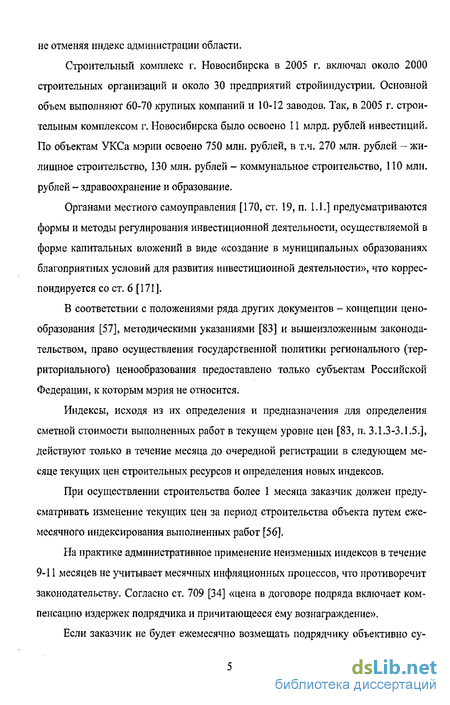 не отменяя индекс администрации области.

Строительный комплекс г. Новосибирска в 2005 г. включал около 2000 строительных организаций и около 30 предприятий стройиндустрии. Основной объем выполняют 60-70 крупных компаний и 10-12 заводов. Так, в 2005 г. строительным комплексом г. Новосибирска было освоено 11 млрд. рублей инвестиций. По объектам УКСа мэрии освоено 750 млн. рублей, в т.ч. 270 млн. рублей – жилищное строительство, 130 млн. рублей – коммунальное строительство, 110 млн. рублей – здравоохранение и образование.

Органами местного самоуправления [170, ст. 19, п. 1.1.] предусматриваются формы и методы регулирования инвестиционной деятельности, осуществляемой в форме капитальных вложений в виде «создание в муниципальных образованиях благоприятных условий для развития инвестиционной деятельности», что корреспондируется со ст. 6 [171].

В соответствии с положениями ряда других документов – концепции ценообразования [57], методическими указаниями [83] и вышеизложенным законодательством, право осуществления государственной политики регионального (территориального) ценообразования предоставлено только субъектам Российской Федерации, к которым мэрия не относится.

Индексы, исходя из их определения и предназначения для определения сметной стоимости выполненных работ в текущем уровне цен [83, п. 3.1.3-3.1.5.], действуют только в течение месяца до очередной регистрации в следующем месяце текущих цен строительных ресурсов и определения новых индексов.

При осуществлении строительства более 1 месяца заказчик должен предусматривать изменение текущих цен за период строительства объекта путем ежемесячного индексирования выполненных работ [56].

На практике административное применение неизменных индексов в течение 9-11 месяцев не учитывает месячных инфляционных процессов, что противоречит законодательству. Согласно ст. 709 [34] «цена в договоре подряда включает компенсацию издержек подрядчика и причитающееся ему вознаграждение».

Если заказчик не будет ежемесячно возмещать подрядчику объективно су-

5

dsLib.net
библиотека диссертаций